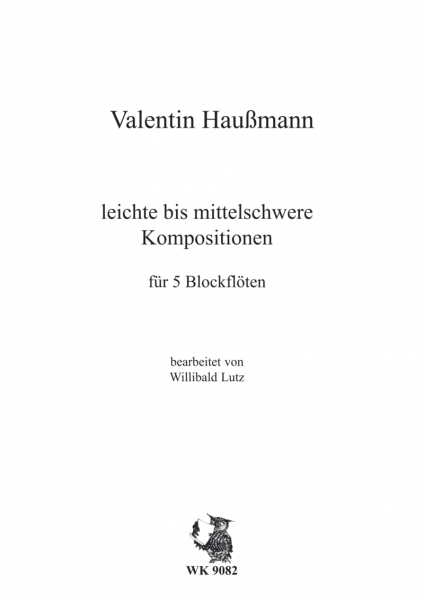 Valentin Haußmann

leichte bis mittelschwere Kompositionen

für 5 Blockflöten

bearbeitet von
Willibald Lutz

WK 9082